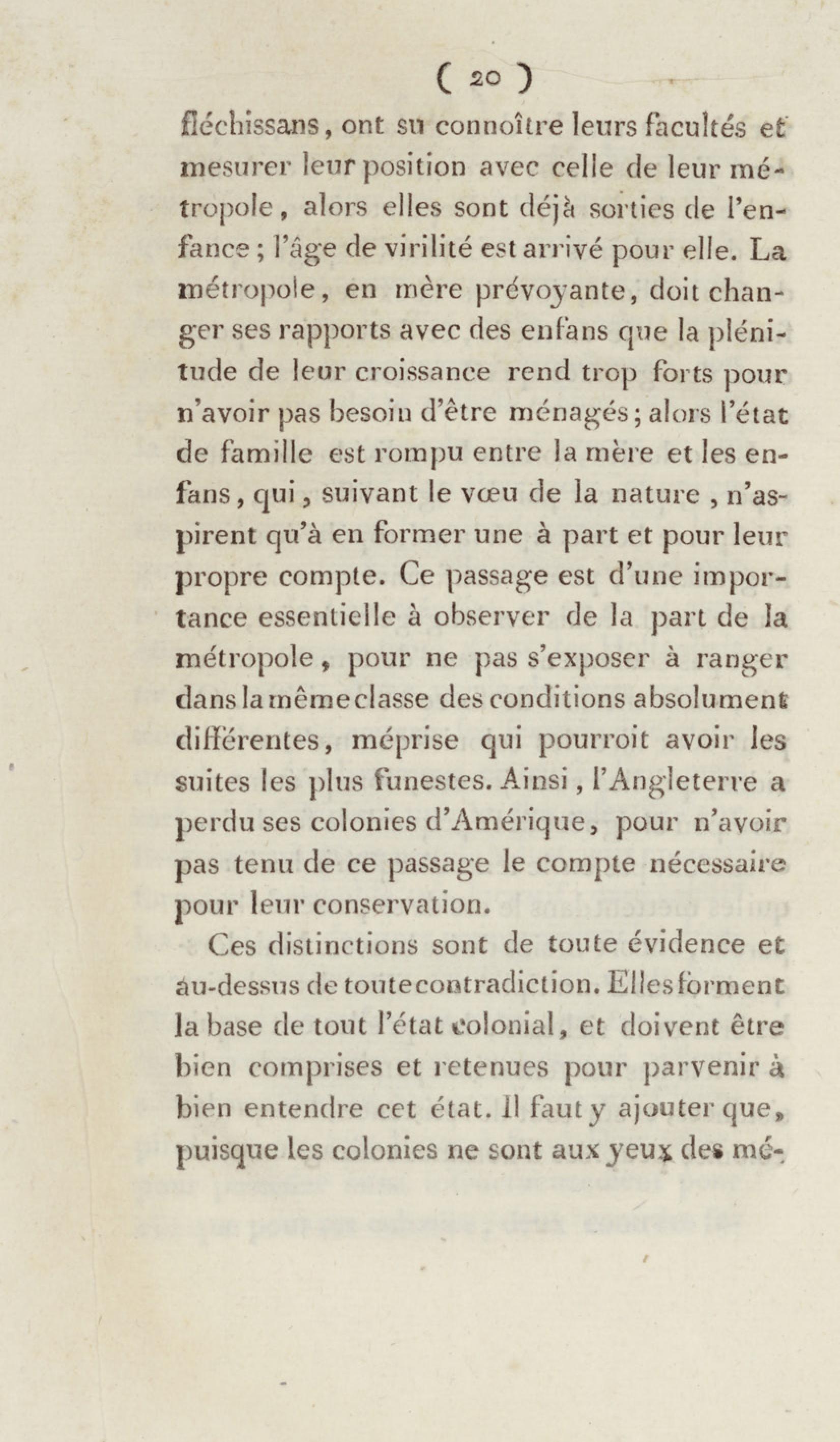 ( 20 )

fléchissans, ont su connoître leurs facultés et mesurer leur position avec celle de leur métropole, alors elles sont déjà sorties de l'enfance ; l'âge de virilité est arrivé pour elle. La métropole, en mère prévoyante, doit changer ses rapports avec des enfans que la plénitude de leur croissance rend trop forts pour n'avoir pas besoin d'être ménagés ; alors l'état de famille est rompu entre la mère et les enfans, qui, suivant le vœu de la nature, n'aspirent qu'à en former une à part et pour leur propre compte. Ce passage est d'une importance essentielle à observer de la part de la métropole, pour ne pas s'exposer à ranger dans la même classe des conditions absolument différentes, méprise qui pourroit avoir les suites les plus funestes. Ainsi, l'Angleterre a perdu ses colonies d'Amérique, pour n'avoir pas tenu de ce passage le compte nécessaire pour leur conservation.

Ces distinctions sont de toute évidence et au-dessus de toute contradiction. Elles forment la base de tout l'état colonial, et doivent être bien comprises et retenues pour parvenir à bien entendre cet état. Il faut y ajouter que, puisque les colonies ne sont aux yeux des mé-